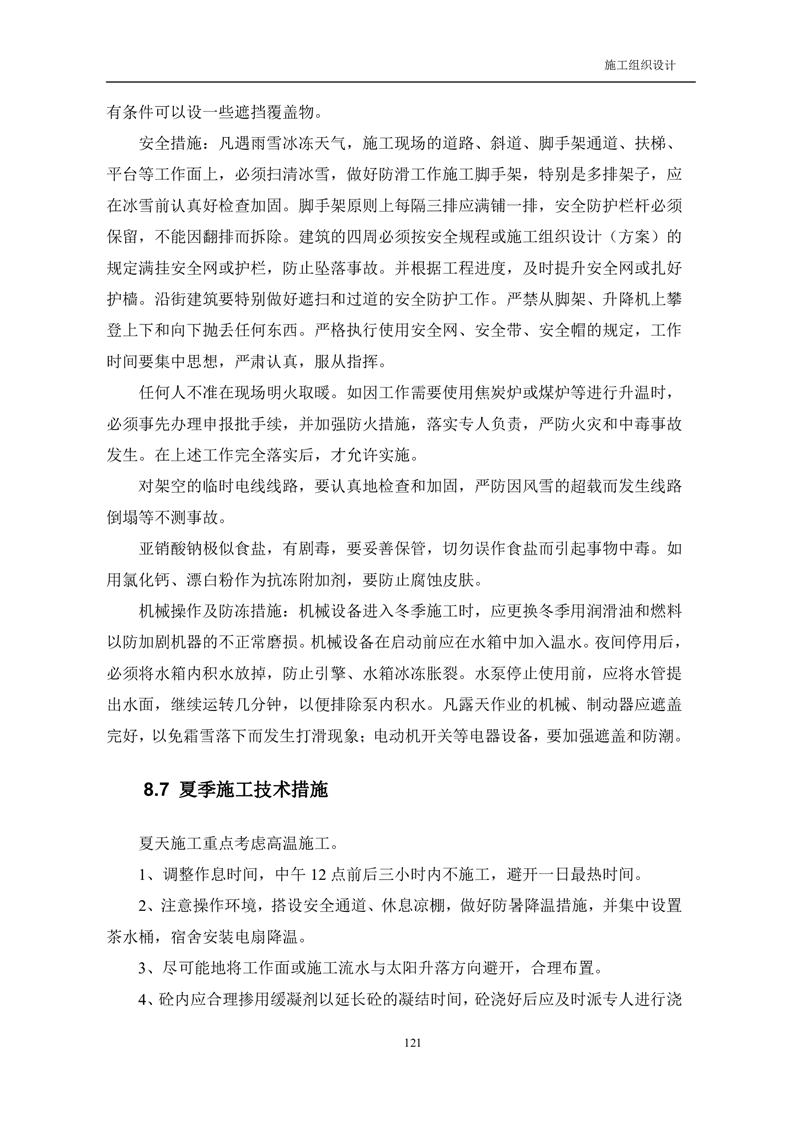 施工组织设计

有条件可以设一些遮挡覆盖物。

安全措施：凡遇雨雪冰冻天气，施工现场的道路、斜道、脚手架通道、扶梯、平台等工作面上，必须扫清冰雪，做好防滑工作施工脚手架，特别是多排架子，应在冰雪前认真好检查加固。脚手架原则上每隔三排应满铺一排，安全防护栏杆必须保留，不能因翻排而拆除。建筑的四周必须按安全规程或施工组织设计（方案）的规定满挂安全网或护栏，防止坠落事故。并根据工程进度，及时提升安全网或扎好护樯。沿街建筑要特别做好遮扫和过道的安全防护工作。严禁从脚架、升降机上攀登上下和向下抛丢任何东西。严格执行使用安全网、安全带、安全帽的规定，工作时间要集中思想，严肃认真，服从指挥。

任何人不准在现场明火取暖。如因工作需要使用焦炭炉或煤炉等进行升温时，必须事先办理申报批手续，并加强防火措施，落实专人负责，严防火灾和中毒事故发生。在上述工作完全落实后，才允许实施。

对架空的临时电线线路，要认真地检查和加固，严防因风雪的超载而发生线路倒塌等不测事故。

亚销酸钠极似食盐，有剧毒，要妥善保管，切勿误作食盐而引起事物中毒。如用氯化钙、漂白粉作为抗冻附加剂，要防止腐蚀皮肤。

机械操作及防冻措施：机械设备进入冬季施工时，应更换冬季用润滑油和燃料以防加剧机器的不正常磨损。机械设备在启动前应在水箱中加入温水。夜间停用后，必须将水箱内积水放掉，防止引擎、水箱冰冻胀裂。水泵停止使用前，应将水管提出水面，继续运转几分钟，以便排除泵内积水。凡露天作业的机械、制动器应遮盖完好，以免霜雪落下而发生打滑现象；电动机开关等电器设备，要加强遮盖和防潮。

8.7 夏季施工技术措施

夏天施工重点考虑高温施工。

1、调整作息时间，中午 12 点前后三小时内不施工，避开一日最热时间。

2、注意操作环境，搭设安全通道、休息凉棚，做好防暑降温措施，并集中设置茶水桶，宿舍安装电扇降温。

3、尽可能地将工作面或施工流水与太阳升落方向避开，合理布置。

4、砼内应合理掺用缓凝剂以延长砼的凝结时间，砼浇好后应及时派专人进行浇

121